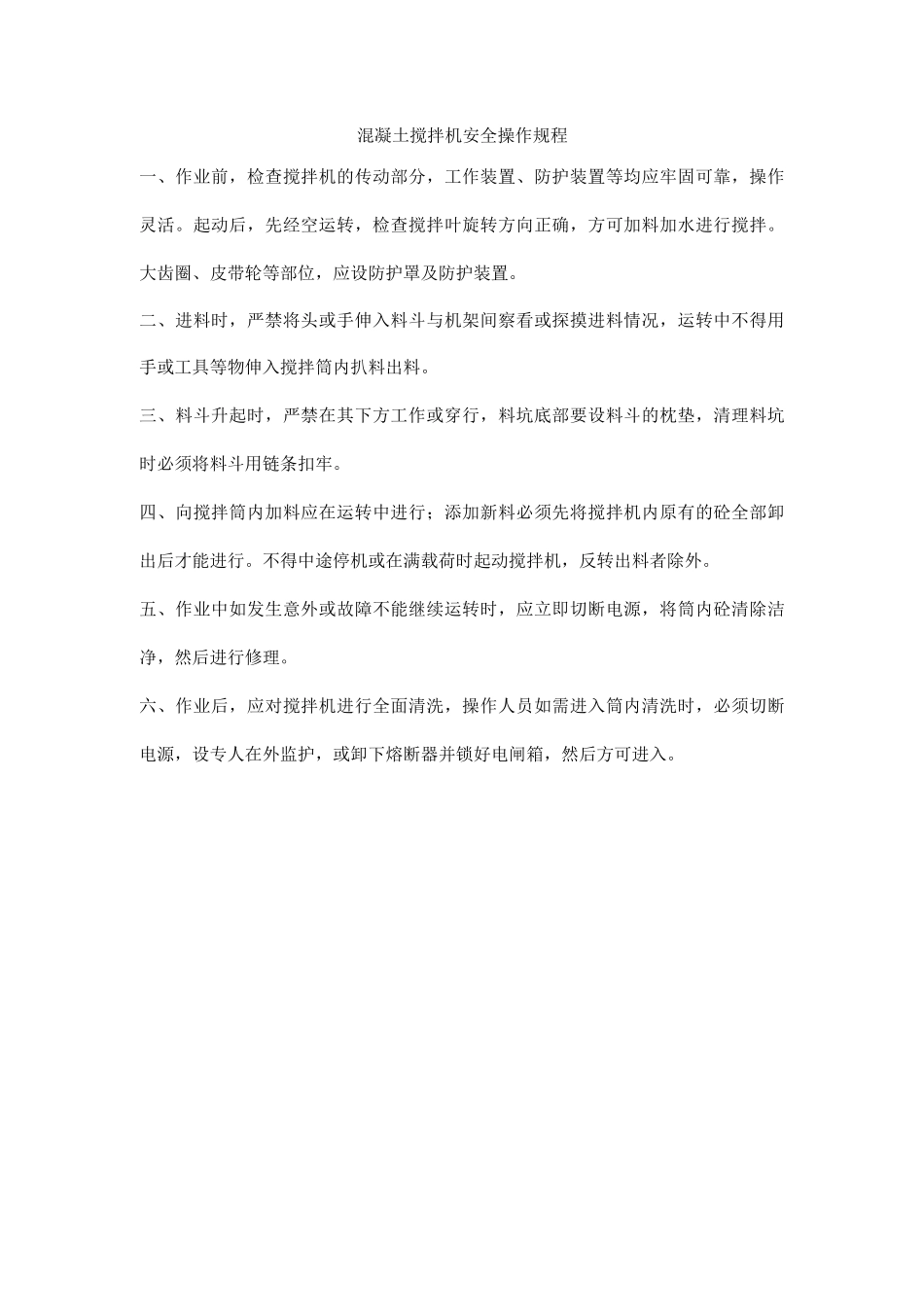 混凝土搅拌机安全操作规程

一、作业前，检查搅拌机的传动部分，工作装置、防护装置等均应牢固可靠，操作灵活。起动后，先经空运转，检查搅拌叶旋转方向正确，方可加料加水进行搅拌。大齿圈、皮带轮等部位，应设防护罩及防护装置。

二、进料时，严禁将头或手伸入料斗与机架间察看或探摸进料情况，运转中不得用手或工具等物伸入搅拌筒内扒料出料。

三、料斗升起时，严禁在其下方工作或穿行，料坑底部要设料斗的枕垫，清理料坑时必须将料斗用链条扣牢。

四、向搅拌筒内加料应在运转中进行；添加新料必须先将搅拌机内原有的砼全部卸出后才能进行。不得中途停机或在满载荷时起动搅拌机，反转出料者除外。

五、作业中如发生意外或故障不能继续运转时，应立即切断电源，将筒内砼清除洁净，然后进行修理。

六、作业后，应对搅拌机进行全面清洗，操作人员如需进入筒内清洗时，必须切断电源，设专人在外监护，或卸下熔断器并锁好电闸箱，然后方可进入。